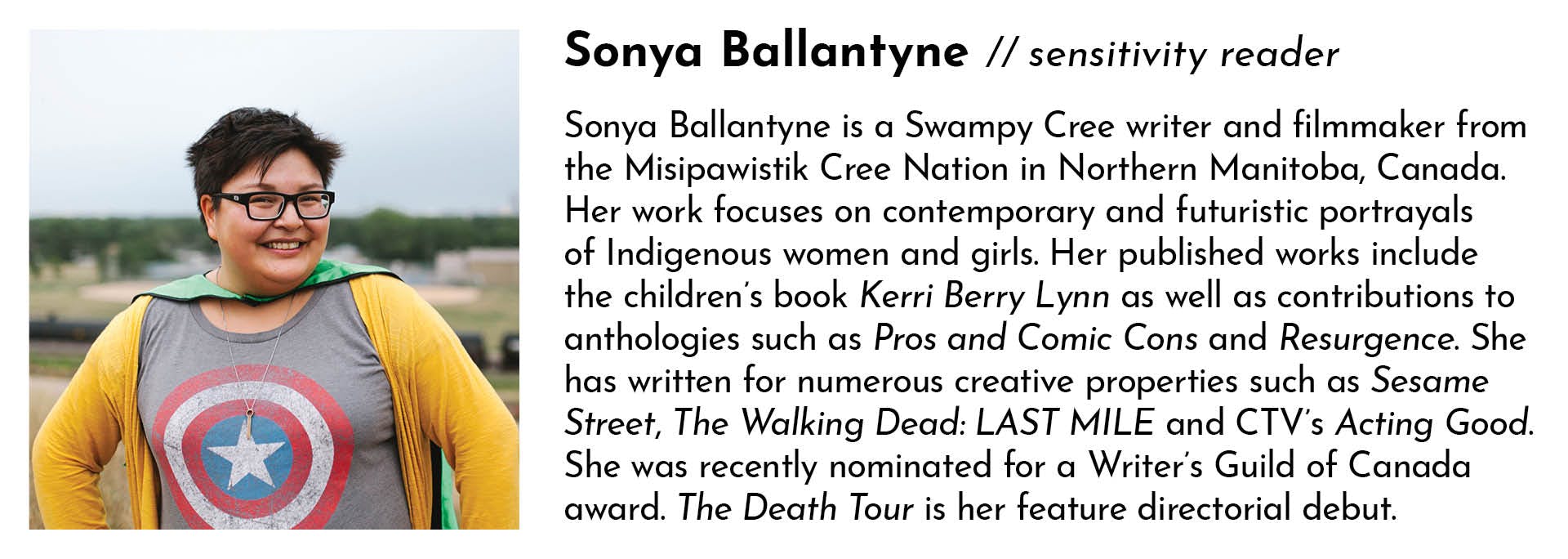 Sonya Ballantyne // sensitivity reader

Sonya Ballantyne is a Swampy Cree writer and filmmaker from the Misipawistik Cree Nation in Northern Manitoba, Canada. Her work focuses on contemporary and futuristic portrayals of Indigenous women and girls. Her published works include the children's book Kerri Berry Lynn as well as contributions to anthologies such as Pros and Comic Cons and Resurgence. She has written for numerous creative properties such as Sesame Street, The Walking Dead: LAST MILE and CTV's Acting Good. She was recently nominated for a Writer's Guild of Canada award. The Death Tour is her feature directorial debut.